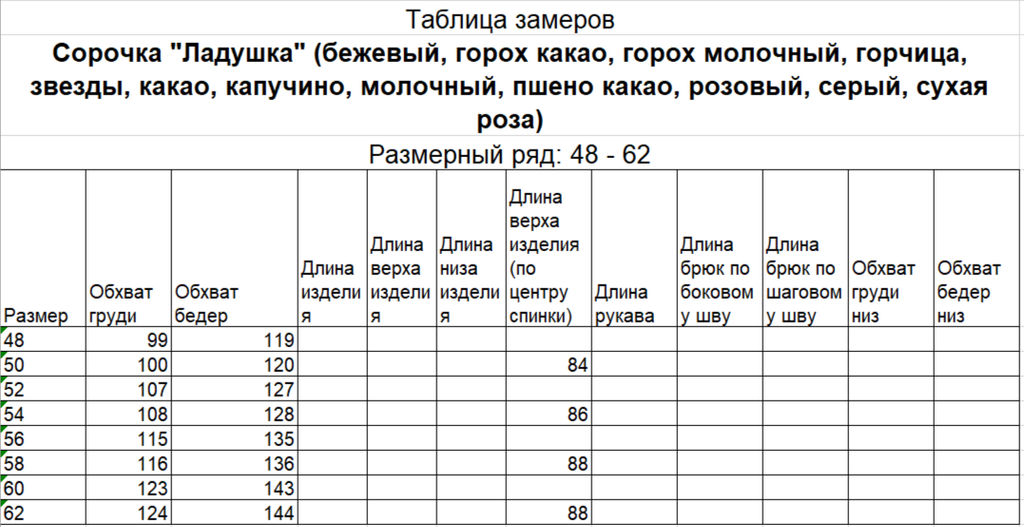 Таблица замеров

Сорочка "Ладушка" (бежевый, горох какао, горох молочный, горчица, звезды, какао, капучино, молочный, пшено какао, розовый, серый, сухая роза)

Размерный ряд: 48 - 62

| Размер | Обхват груди | Обхват бедер | Длина изделия | Длина верха изделия | Длина низа изделия | Длина верха изделия (по центру спинки) | Длина рукава | Длина брюк по боковому шву | Длина брюк по шаговому шву | Обхват груди низ | Обхват бедер низ |
|---|---|---|---|---|---|---|---|---|---|---|---|
| 48 | 99 | 119 | | | | | | | | | |
| 50 | 100 | 120 | | | | 84 | | | | | |
| 52 | 107 | 127 | | | | | | | | | |
| 54 | 108 | 128 | | | | 86 | | | | | |
| 56 | 115 | 135 | | | | | | | | | |
| 58 | 116 | 136 | | | | 88 | | | | | |
| 60 | 123 | 143 | | | | | | | | | |
| 62 | 124 | 144 | | | | 88 | | | | | |